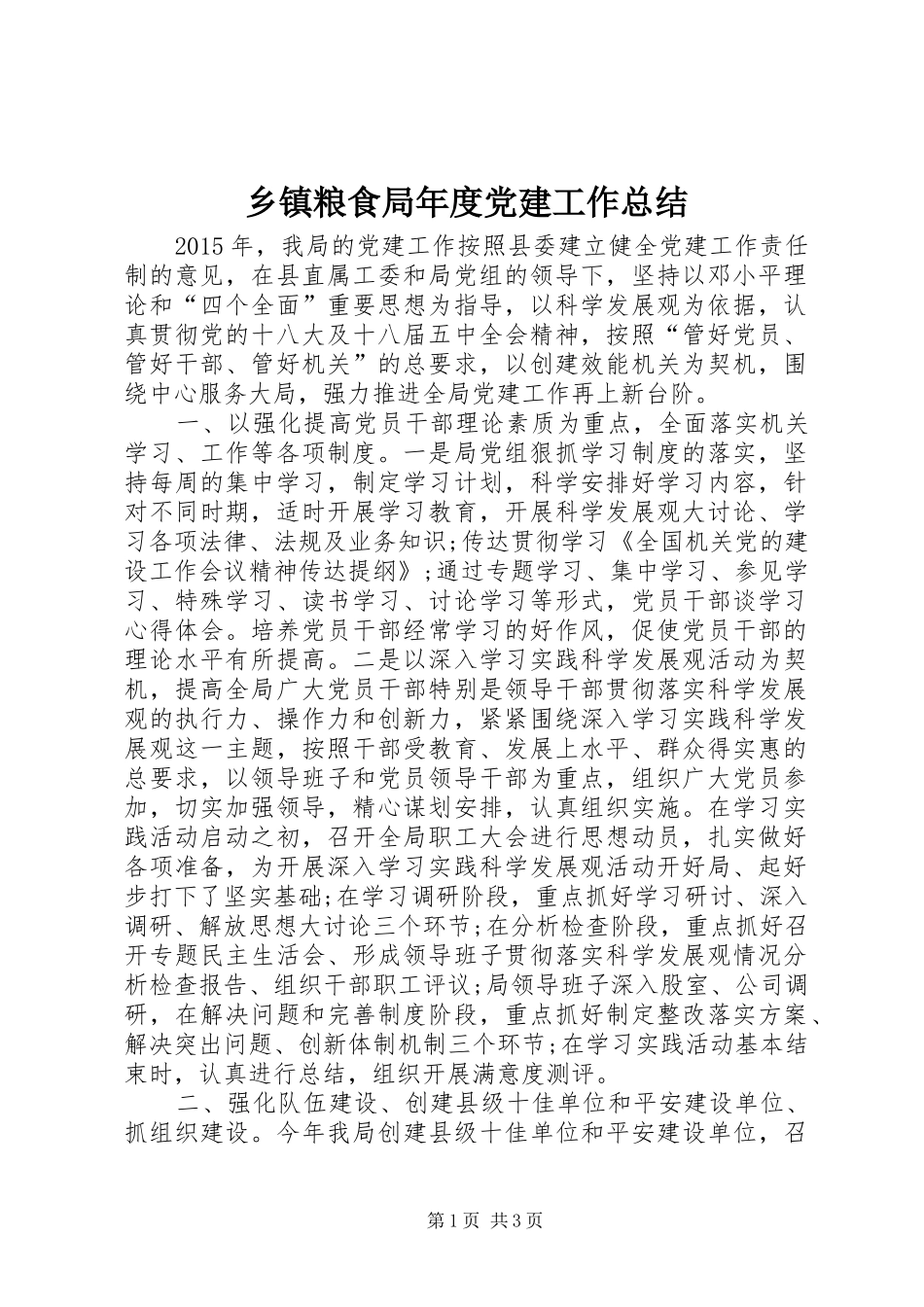 乡镇粮食局年度党建工作总结

2015年，我局的党建工作按照县委建立健全党建工作责任制的意见，在县直属工委和局党组的领导下，坚持以邓小平理论和“四个全面”重要思想为指导，以科学发展观为依据，认真贯彻党的十八大及十八届五中全会精神，按照“管好党员、管好干部、管好机关”的总要求，以创建效能机关为契机，围绕中心服务大局，强力推进全局党建工作再上新台阶。

一、以强化提高党员干部理论素质为重点，全面落实机关学习、工作等各项制度。一是局党组狠抓学习制度的落实，坚持每周的集中学习，制定学习计划，科学安排好学习内容，针对不同时期，适时开展学习教育，开展科学发展观大讨论、学习各项法律、法规及业务知识;传达贯彻学习《全国机关党的建设工作会议精神传达提纲》;通过专题学习、集中学习、参见学习、特殊学习、读书学习、讨论学习等形式，党员干部谈学习心得体会。培养党员干部经常学习的好作风，促使党员干部的理论水平有所提高。二是以深入学习实践科学发展观活动为契机，提高全局广大党员干部特别是领导干部贯彻落实科学发展观的执行力、操作力和创新力，紧紧围绕深入学习实践科学发展观这一主题，按照干部受教育、发展上水平、群众得实惠的总要求，以领导班子和党员领导干部为重点，组织广大党员参加，切实加强领导，精心谋划安排，认真组织实施。在学习实践活动启动之初，召开全局职工大会进行思想动员，扎实做好各项准备，为开展深入学习实践科学发展观活动开好局、起好步打下了坚实基础;在学习调研阶段，重点抓好学习研讨、深入调研、解放思想大讨论三个环节;在分析检查阶段，重点抓好召开专题民主生活会、形成领导班子贯彻落实科学发展观情况分析检查报告、组织干部职工评议;局领导班子深入股室、公司调研，在解决问题和完善制度阶段，重点抓好制定整改落实方案、解决突出问题、创新体制机制三个环节;在学习实践活动基本结束时，认真进行总结，组织开展满意度测评。

二、强化队伍建设、创建县级十佳单位和平安建设单位、抓组织建设。今年我局创建县级十佳单位和平安建设单位，召

第1页 共3页